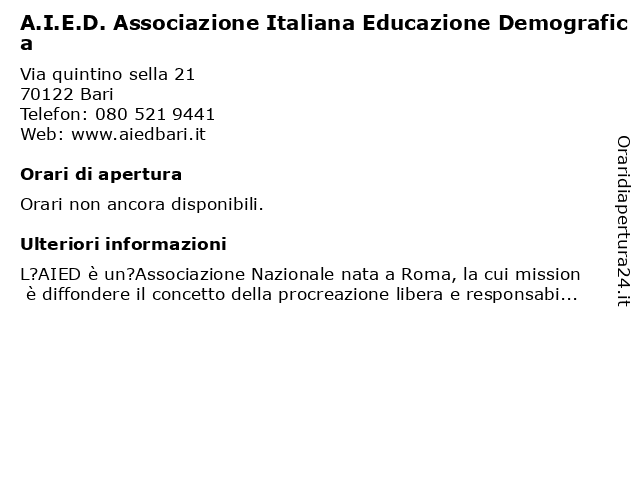 A.I.E.D. Associazione Italiana Educazione Demografica

Via quintino sella 21
70122 Bari
Telefon: 080 521 9441
Web: www.aiedbari.it

Orari di apertura

Orari non ancora disponibili.

Ulteriori informazioni

L?AIED è un?Associazione Nazionale nata a Roma, la cui mission è diffondere il concetto della procreazione libera e responsabi...

Oraridiapertura24.it